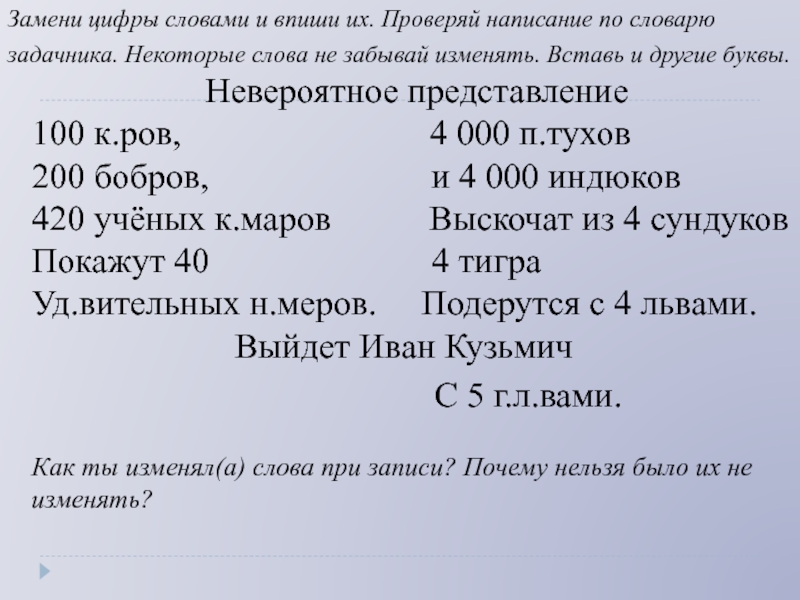 Замени цифры словами и впиши их. Проверяй написание по словарю задачника. Некоторые слова не забывай изменять. Вставь и другие буквы.

Невероятное представление

100 к.ров,
200 бобров,
420 учёных к.маров
Покажут 40
Уд.вительных н.меров.

4 000 п.тухов
и 4 000 индюков
Выскочат из 4 сундуков
4 тигра
Подерутся с 4 львами.

Выйдет Иван Кузьмич
С 5 г.л.вами.

Как ты изменял(а) слова при записи? Почему нельзя было их не изменять?